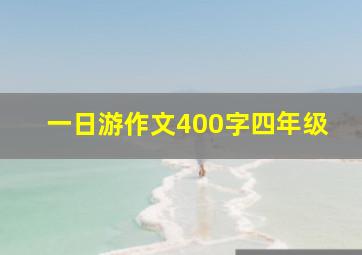 一日游作文400字四年级